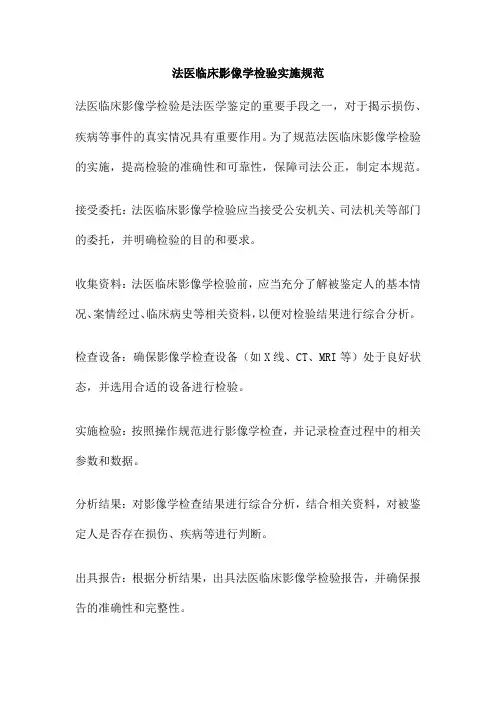 法医临床影像学检验实施规范

法医临床影像学检验是法医学鉴定的重要手段之一，对于揭示损伤、疾病等事件的真实情况具有重要作用。为了规范法医临床影像学检验的实施，提高检验的准确性和可靠性，保障司法公正，制定本规范。

接受委托：法医临床影像学检验应当接受公安机关、司法机关等部门的委托，并明确检验的目的和要求。

收集资料：法医临床影像学检验前，应当充分了解被鉴定人的基本情况、案情经过、临床病史等相关资料，以便对检验结果进行综合分析。

检查设备：确保影像学检查设备（如X线、CT、MRI等）处于良好状态，并选用合适的设备进行检验。

实施检验：按照操作规范进行影像学检查，并记录检查过程中的相关参数和数据。

分析结果：对影像学检查结果进行综合分析，结合相关资料，对被鉴定人是否存在损伤、疾病等进行判断。

出具报告：根据分析结果，出具法医临床影像学检验报告，并确保报告的准确性和完整性。